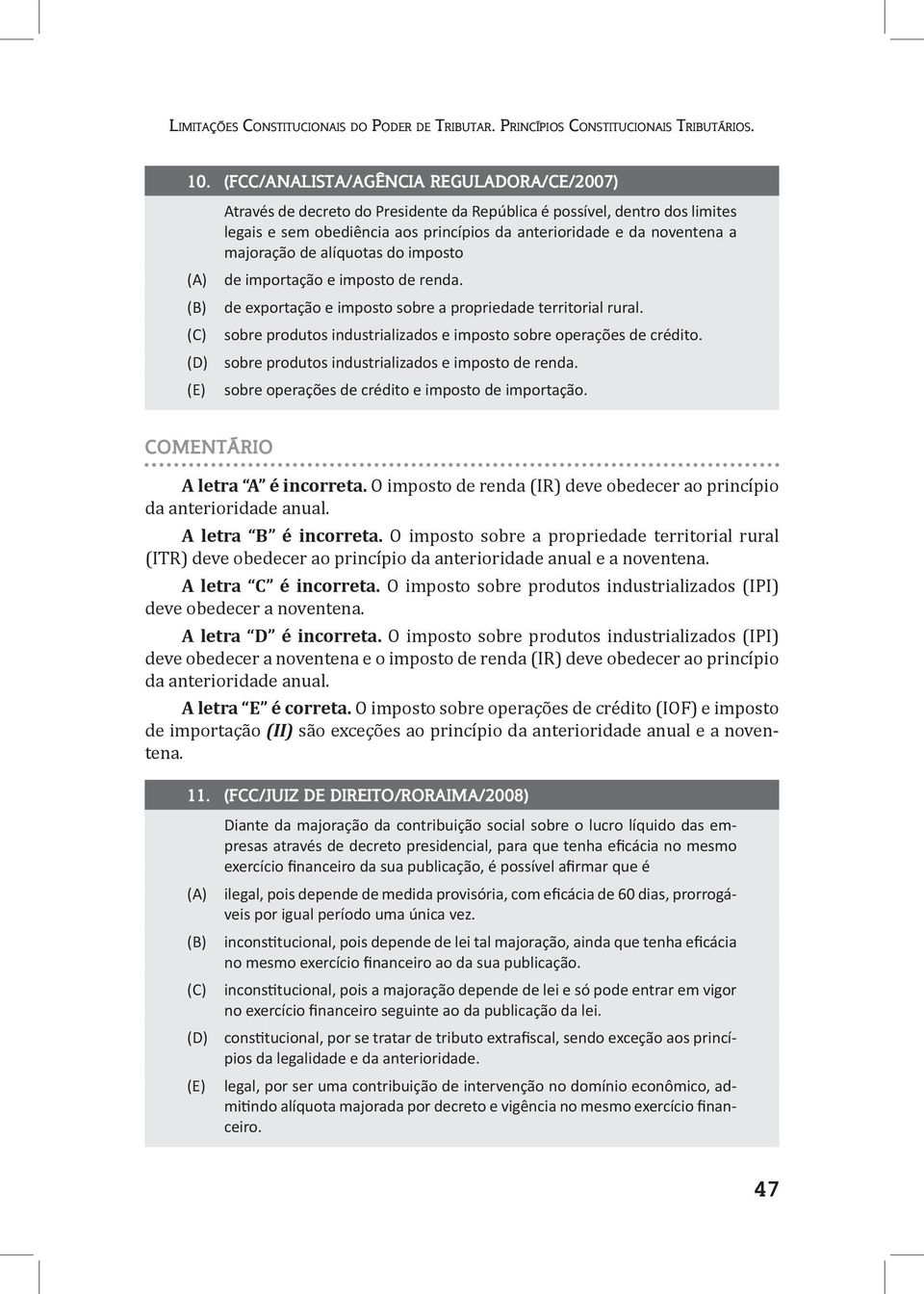 Limitações Constitucionais do Poder de Tributar. Princípios Constitucionais Tributários.

10. (FCC/ANALISTA/AGÊNCIA REGULADORA/CE/2007)

Através de decreto do Presidente da República é possível, dentro dos limites legais e sem obediência aos princípios da anterioridade e da noventena a majoração de alíquotas do imposto

(A) de importação e imposto de renda.

(B) de exportação e imposto sobre a propriedade territorial rural.

(C) sobre produtos industrializados e imposto sobre operações de crédito.

(D) sobre produtos industrializados e imposto de renda.

(E) sobre operações de crédito e imposto de importação.

COMENTÁRIO

A letra "A" é incorreta. O imposto de renda (IR) deve obedecer ao princípio da anterioridade anual.

A letra "B" é incorreta. O imposto sobre a propriedade territorial rural (ITR) deve obedecer ao princípio da anterioridade anual e a noventena.

A letra "C" é incorreta. O imposto sobre produtos industrializados (IPI) deve obedecer a noventena.

A letra "D" é incorreta. O imposto sobre produtos industrializados (IPI) deve obedecer a noventena e o imposto de renda (IR) deve obedecer ao princípio da anterioridade anual.

A letra "E" é correta. O imposto sobre operações de crédito (IOF) e imposto de importação (II) são exceções ao princípio da anterioridade anual e a noventena.

11. (FCC/JUIZ DE DIREITO/RORAIMA/2008)

Diante da majoração da contribuição social sobre o lucro líquido das empresas através de decreto presidencial, para que tenha eficácia no mesmo exercício financeiro da sua publicação, é possível afirmar que é

(A) ilegal, pois depende de medida provisória, com eficácia de 60 dias, prorrogáveis por igual período uma única vez.

(B) inconstitucional, pois depende de lei tal majoração, ainda que tenha eficácia no mesmo exercício financeiro ao da sua publicação.

(C) inconstitucional, pois a majoração depende de lei e só pode entrar em vigor no exercício financeiro seguinte ao da publicação da lei.

(D) constitucional, por se tratar de tributo extrafiscal, sendo exceção aos princípios da legalidade e da anterioridade.

(E) legal, por ser uma contribuição de intervenção no domínio econômico, admitindo alíquota majorada por decreto e vigência no mesmo exercício financeiro.

47